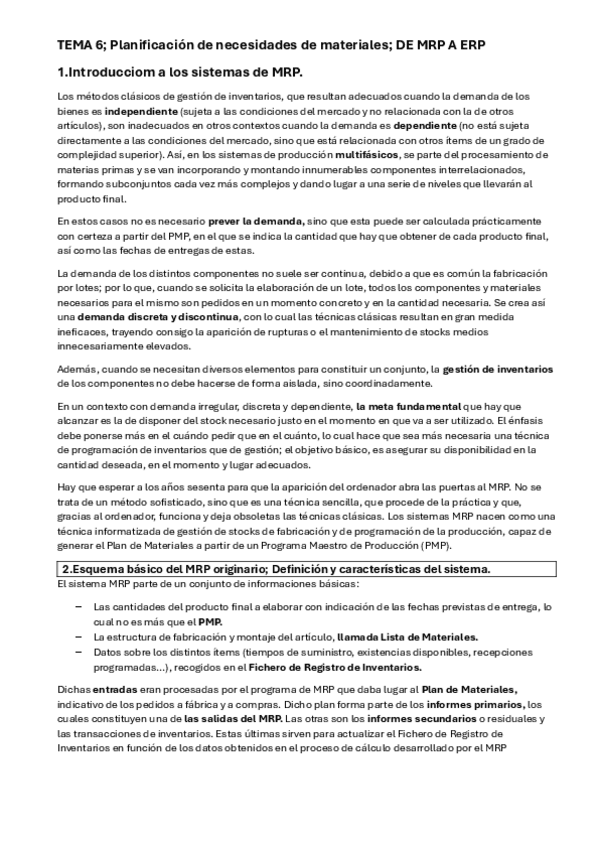 TEMA 6; Planificación de necesidades de materiales; DE MRP A ERP

1.Introducciom a los sistemas de MRP.

Los métodos clásicos de gestión de inventarios, que resultan adecuados cuando la demanda de los bienes es independiente (sujeta a las condiciones del mercado y no relacionada con la de otros artículos), son inadecuados en otros contextos cuando la demanda es dependiente (no está sujeta directamente a las condiciones del mercado, sino que está relacionada con otros ítems de un grado de complejidad superior). Así, en los sistemas de producción multifásicos, se parte del procesamiento de materias primas y se van incorporando y montando innumerables componentes interrelacionados, formando subconjuntos cada vez más complejos y dando lugar a una serie de niveles que llevarán al producto final.

En estos casos no es necesario prever la demanda, sino que esta puede ser calculada prácticamente con certeza a partir del PMP, en el que se indica la cantidad que hay que obtener de cada producto final, así como las fechas de entregas de estas.

La demanda de los distintos componentes no suele ser continua, debido a que es común la fabricación por lotes; por lo que, cuando se solicita la elaboración de un lote, todos los componentes y materiales necesarios para el mismo son pedidos en un momento concreto y en la cantidad necesaria. Se crea así una demanda discreta y discontinua, con lo cual las técnicas clásicas resultan en gran medida ineficaces, trayendo consigo la aparición de rupturas o el mantenimiento de stocks medios innecesariamente elevados.

Además, cuando se necesitan diversos elementos para constituir un conjunto, la gestión de inventarios de los componentes no debe hacerse de forma aislada, sino coordinadamente.

En un contexto con demanda irregular, discreta y dependiente, la meta fundamental que hay que alcanzar es la de disponer del stock necesario justo en el momento en que va a ser utilizado. El énfasis debe ponerse más en el cuándo pedir que en el cuánto, lo cual hace que sea más necesaria una técnica de programación de inventarios que de gestión; el objetivo básico, es asegurar su disponibilidad en la cantidad deseada, en el momento y lugar adecuados.

Hay que esperar a los años sesenta para que la aparición del ordenador abra las puertas al MRP. No se trata de un método sofisticado, sino que es una técnica sencilla, que procede de la práctica y que, gracias al ordenador, funciona y deja obsoletas las técnicas clásicas. Los sistemas MRP nacen como una técnica informatizada de gestión de stocks de fabricación y de programación de la producción, capaz de generar el Plan de Materiales a partir de un Programa Maestro de Producción (PMP).

2.Esquema básico del MRP originario; Definición y características del sistema.

El sistema MRP parte de un conjunto de informaciones básicas:

– Las cantidades del producto final a elaborar con indicación de las fechas previstas de entrega, lo cual no es más que el PMP.
– La estructura de fabricación y montaje del artículo, llamada Lista de Materiales.
– Datos sobre los distintos ítems (tiempos de suministro, existencias disponibles, recepciones programadas...), recogidos en el Fichero de Registro de Inventarios.

Dichas entradas eran procesadas por el programa de MRP que daba lugar al Plan de Materiales, indicativo de los pedidos a fábrica y a compras. Dicho plan forma parte de los informes primarios, los cuales constituyen una de las salidas del MRP. Las otras son los informes secundarios o residuales y las transacciones de inventarios. Estas últimas sirven para actualizar el Fichero de Registro de Inventarios en función de los datos obtenidos en el proceso de cálculo desarrollado por el MRP